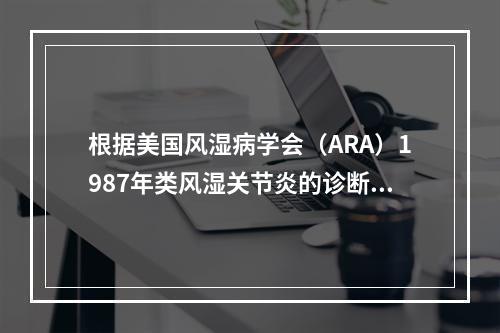 根据美国风湿病学会（ARA）1987年类风湿关节炎的诊断...